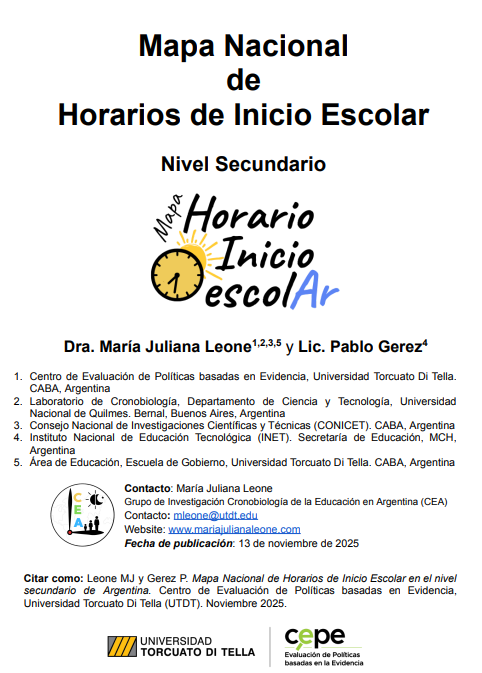 Mapa Nacional
de
Horarios de Inicio Escolar

Nivel Secundario

Mapa Horario Inicio escolAr

Dra. María Juliana Leone$^{1,2,3,5}$ y Lic. Pablo Gerez$^{4}$

1. Centro de Evaluación de Políticas basadas en Evidencia, Universidad Torcuato Di Tella. CABA, Argentina
2. Laboratorio de Cronobiología, Departamento de Ciencia y Tecnología, Universidad Nacional de Quilmes. Bernal, Buenos Aires, Argentina
3. Consejo Nacional de Investigaciones Científicas y Técnicas (CONICET). CABA, Argentina
4. Instituto Nacional de Educación Tecnológica (INET). Secretaría de Educación, MCH, Argentina
5. Área de Educación, Escuela de Gobierno, Universidad Torcuato Di Tella. CABA, Argentina

CEA

Contacto: María Juliana Leone
Grupo de Investigación Cronobiología de la Educación en Argentina (CEA)
Contacto: mleone@utdt.edu
Website: www.mariajulianaleone.com
Fecha de publicación: 13 de noviembre de 2025

Citar como: Leone MJ y Gerez P. Mapa Nacional de Horarios de Inicio Escolar en el nivel secundario de Argentina. Centro de Evaluación de Políticas basadas en Evidencia, Universidad Torcuato Di Tella (UTDT). Noviembre 2025.

UNIVERSIDAD TORCUATO DI TELLA

cepe
Evaluación de Políticas basadas en la Evidencia